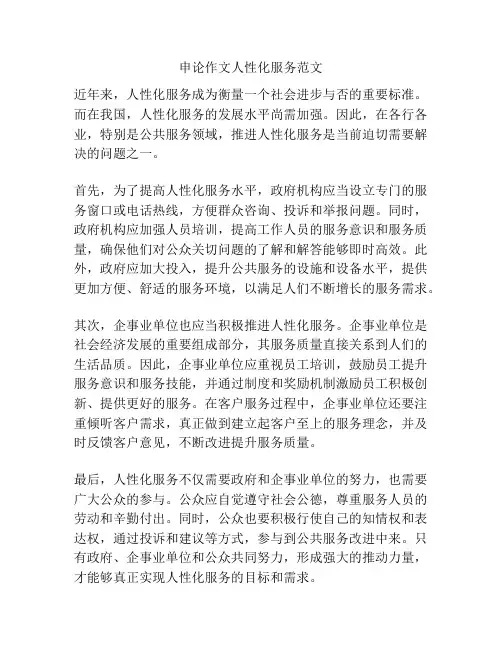 申论作文人性化服务范文

近年来，人性化服务成为衡量一个社会进步与否的重要标准。而在我国，人性化服务的发展水平尚需加强。因此，在各行各业，特别是公共服务领域，推进人性化服务是当前迫切需要解决的问题之一。

首先，为了提高人性化服务水平，政府机构应当设立专门的服务窗口或电话热线，方便群众咨询、投诉和举报问题。同时，政府机构应加强人员培训，提高工作人员的服务意识和服务质量，确保他们对公众关切问题的了解和解答能够即时高效。此外，政府应加大投入，提升公共服务的设施和设备水平，提供更加方便、舒适的服务环境，以满足人们不断增长的服务需求。

其次，企事业单位也应当积极推进人性化服务。企事业单位是社会经济发展的重要组成部分，其服务质量直接关系到人们的生活品质。因此，企事业单位应重视员工培训，鼓励员工提升服务意识和服务技能，并通过制度和奖励机制激励员工积极创新、提供更好的服务。在客户服务过程中，企事业单位还要注重倾听客户需求，真正做到建立起客户至上的服务理念，并及时反馈客户意见，不断改进提升服务质量。

最后，人性化服务不仅需要政府和企事业单位的努力，也需要广大公众的参与。公众应自觉遵守社会公德，尊重服务人员的劳动和辛勤付出。同时，公众也要积极行使自己的知情权和表达权，通过投诉和建议等方式，参与到公共服务改进中来。只有政府、企事业单位和公众共同努力，形成强大的推动力量，才能够真正实现人性化服务的目标和需求。